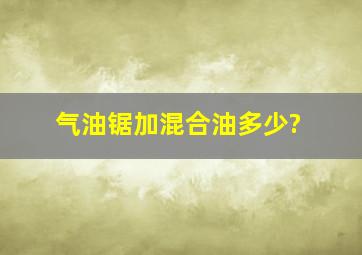 气油锯加混合油多少?